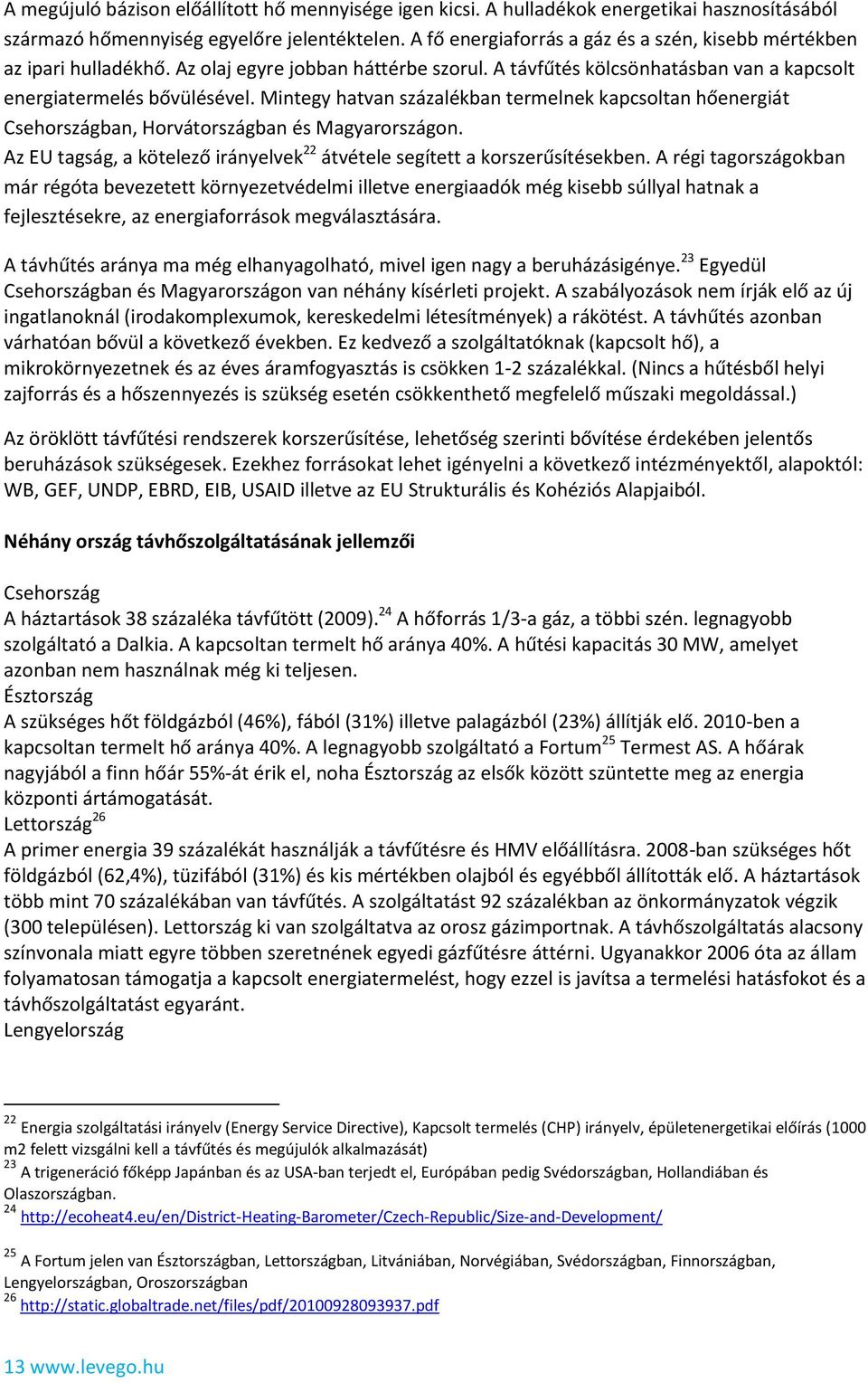 A megújuló bázison előállított hő mennyisége igen kicsi. A hulladékok energetikai hasznosításából származó hőmennyiség egyelőre jelentéktelen. A fő energiaforrás a gáz és a szén, kisebb mértékben az ipari hulladékhő. Az olaj egyre jobban háttérbe szorul. A távfűtés kölcsönhatásban van a kapcsolt energiatermelés bővülésével. Mintegy hatvan százalékban termelnek kapcsoltan hőenergiát Csehországban, Horvátországban és Magyarországon.
Az EU tagság, a kötelező irányelvek$^{22}$ átvétele segített a korszerűsítésekben. A régi tagországokban már régóta bevezetett környezetvédelmi illetve energiaadók még kisebb súllyal hatnak a fejlesztésekre, az energiaforrások megválasztására.

A távhűtés aránya ma még elhanyagolható, mivel igen nagy a beruházásigénye.$^{23}$ Egyedül Csehországban és Magyarországon van néhány kísérleti projekt. A szabályozások nem írják elő az új ingatlanoknál (irodakomplexumok, kereskedelmi létesítmények) a rákötést. A távhűtés azonban várhatóan bővül a következő években. Ez kedvező a szolgáltatóknak (kapcsolt hő), a mikrokörnyezetnek és az éves áramfogyasztás is csökken 1-2 százalékkal. (Nincs a hűtésből helyi zajforrás és a hőszennyezés is szükség esetén csökkenthető megfelelő műszaki megoldással.)

Az öröklött távfűtési rendszerek korszerűsítése, lehetőség szerinti bővítése érdekében jelentős beruházások szükségesek. Ezekhez forrásokat lehet igényelni a következő intézményektől, alapoktól: WB, GEF, UNDP, EBRD, EIB, USAID illetve az EU Strukturális és Kohéziós Alapjaiból.

Néhány ország távhőszolgáltatásának jellemzői

Csehország
A háztartások 38 százaléka távfűtött (2009).$^{24}$ A hőforrás 1/3-a gáz, a többi szén. legnagyobb szolgáltató a Dalkia. A kapcsoltan termelt hő aránya 40%. A hűtési kapacitás 30 MW, amelyet azonban nem használnak még ki teljesen.
Észtország
A szükséges hőt földgázból (46%), fából (31%) illetve palagázból (23%) állítják elő. 2010-ben a kapcsoltan termelt hő aránya 40%. A legnagyobb szolgáltató a Fortum$^{25}$ Termest AS. A hőárak nagyjából a finn hőár 55%-át érik el, noha Észtország az elsők között szüntette meg az energia központi ártámogatását.
Lettország$^{26}$
A primer energia 39 százalékát használják a távfűtésre és HMV előállításra. 2008-ban szükséges hőt földgázból (62,4%), tüzifából (31%) és kis mértékben olajból és egyébből állították elő. A háztartások több mint 70 százalékában van távfűtés. A szolgáltatást 92 százalékban az önkormányzatok végzik (300 településen). Lettország ki van szolgáltatva az orosz gázimportnak. A távhőszolgáltatás alacsony színvonala miatt egyre többen szeretnének egyedi gázfűtésre áttérni. Ugyanakkor 2006 óta az állam folyamatosan támogatja a kapcsolt energiatermelést, hogy ezzel is javítsa a termelési hatásfokot és a távhőszolgáltatást egyaránt.
Lengyelország

$^{22}$ Energia szolgáltatási irányelv (Energy Service Directive), Kapcsolt termelés (CHP) irányelv, épületenergetikai előírás (1000 m2 felett vizsgálni kell a távfűtés és megújulók alkalmazását)
$^{23}$ A trigeneráció főképp Japánban és az USA-ban terjedt el, Európában pedig Svédországban, Hollandiában és Olaszországban.
$^{24}$ http://ecoheat4.eu/en/District-Heating-Barometer/Czech-Republic/Size-and-Development/
$^{25}$ A Fortum jelen van Észtországban, Lettországban, Litvániában, Norvégiában, Svédországban, Finnországban, Lengyelországban, Oroszországban
$^{26}$ http://static.globaltrade.net/files/pdf/20100928093937.pdf

13 www.levego.hu